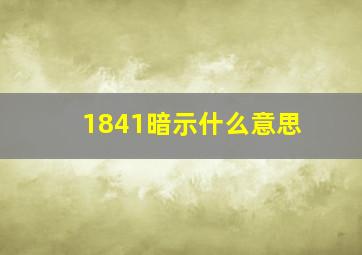 1841暗示什么意思